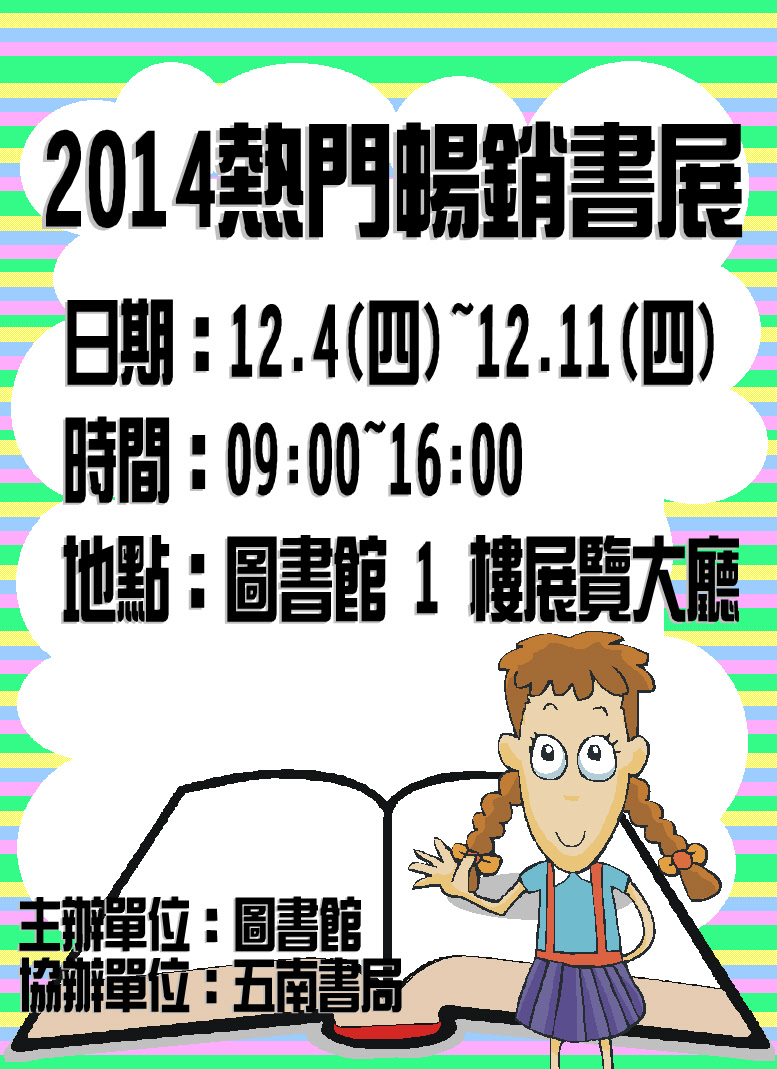 2014熱門暢銷書展

日期：12.4(四)~12.11(四)
時間：09:00~16:00
地點：圖書館 1 樓展覽大廳

主辦單位：圖書館
協辦單位：五南書局